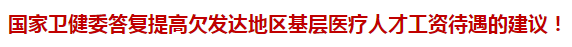 国家卫健委答复提高欠发达地区基层医疗人才工资待遇的建议！